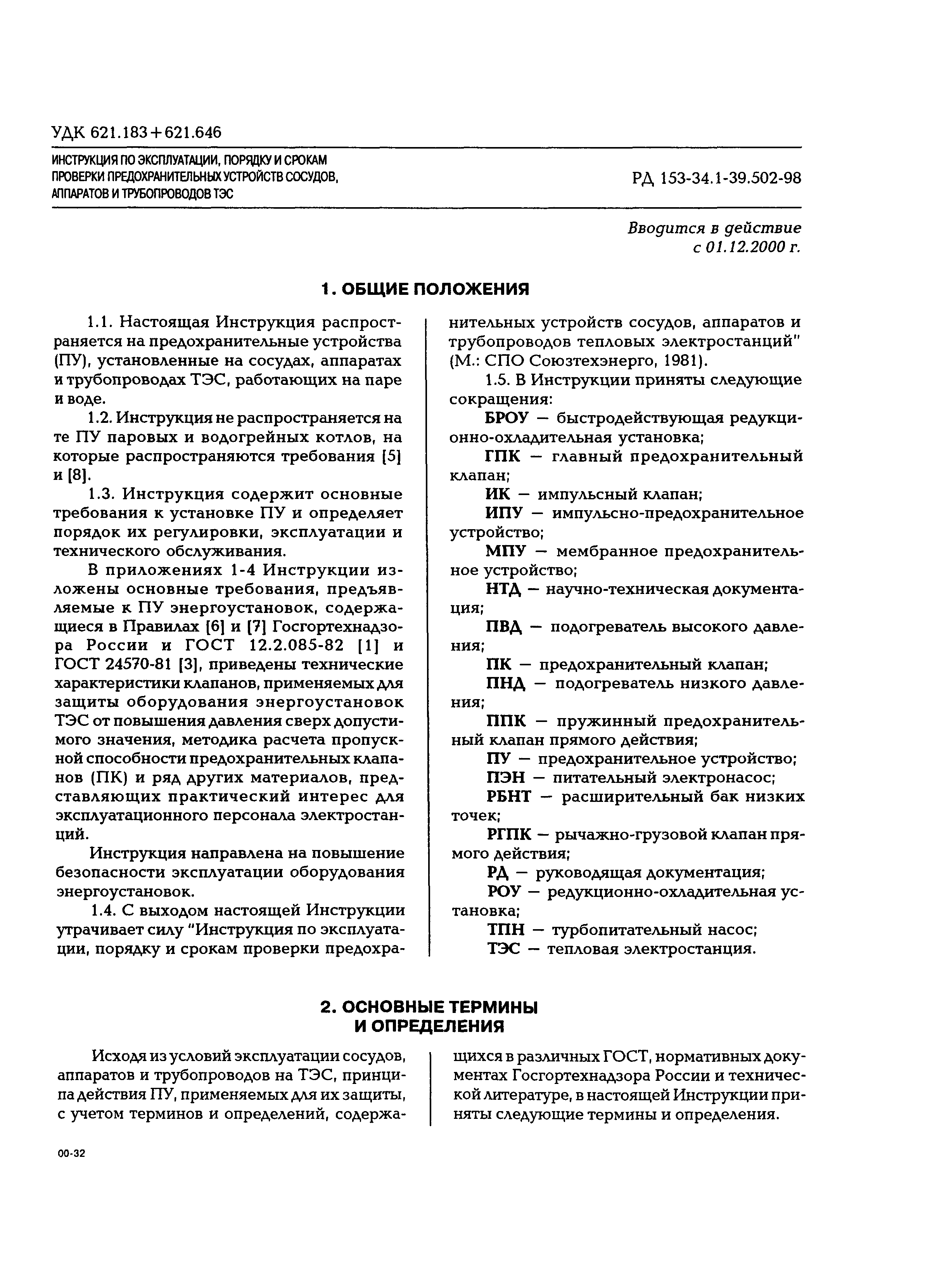 УДК 621.183+621.646

ИНСТРУКЦИЯ ПО ЭКСПЛУАТАЦИИ, ПОРЯДКУ И СРОКАМ ПРОВЕРКИ ПРЕДОХРАНИТЕЛЬНЫХ УСТРОЙСТВ СОСУДОВ, АППАРАТОВ И ТРУБОПРОВОДОВ ТЭС

РД 153-34.1-39.502-98

Вводится в действие
с 01.12.2000 г.

1. ОБЩИЕ ПОЛОЖЕНИЯ

1.1. Настоящая Инструкция распространяется на предохранительные устройства (ПУ), установленные на сосудах, аппаратах и трубопроводах ТЭС, работающих на паре и воде.

1.2. Инструкция не распространяется на те ПУ паровых и водогрейных котлов, на которые распространяются требования [5] и [8].

1.3. Инструкция содержит основные требования к установке ПУ и определяет порядок их регулировки, эксплуатации и технического обслуживания.

В приложениях 1-4 Инструкции изложены основные требования, предъявляемые к ПУ энергоустановок, содержащиеся в Правилах [6] и [7] Госгортехнадзора России и ГОСТ 12.2.085-82 [1] и ГОСТ 24570-81 [3], приведены технические характеристики клапанов, применяемых для защиты оборудования энергоустановок ТЭС от повышения давления сверх допустимого значения, методика расчета пропускной способности предохранительных клапанов (ПК) и ряд других материалов, представляющих практический интерес для эксплуатационного персонала электростанций.

Инструкция направлена на повышение безопасности эксплуатации оборудования энергоустановок.

1.4. С выходом настоящей Инструкции утрачивает силу "Инструкция по эксплуатации, порядку и срокам проверки предохранительных устройств сосудов, аппаратов и трубопроводов тепловых электростанций" (М.: СПО Союзтехэнерго, 1981).

1.5. В Инструкции приняты следующие сокращения:

БРОУ — быстродействующая редукционно-охладительная установка;

ГПК — главный предохранительный клапан;

ИК — импульсный клапан;

ИПУ — импульсно-предохранительное устройство;

МПУ — мембранное предохранительное устройство;

НТД — научно-техническая документация;

ПВД — подогреватель высокого давления;

ПК — предохранительный клапан;

ПНД — подогреватель низкого давления;

ППК — пружинный предохранительный клапан прямого действия;

ПУ — предохранительное устройство;

ПЭН — питательный электронасос;

РБНТ — расширительный бак низких точек;

РГПК — рычажно-грузовой клапан прямого действия;

РД — руководящая документация;

РОУ — редукционно-охладительная установка;

ТПН — турбопитательный насос;

ТЭС — тепловая электростанция.

2. ОСНОВНЫЕ ТЕРМИНЫ И ОПРЕДЕЛЕНИЯ

Исходя из условий эксплуатации сосудов, аппаратов и трубопроводов на ТЭС, принципа действия ПУ, применяемых для их защиты, с учетом терминов и определений, содержащихся в различных ГОСТ, нормативных документах Госгортехнадзора России и технической литературе, в настоящей Инструкции приняты следующие термины и определения.

00-32